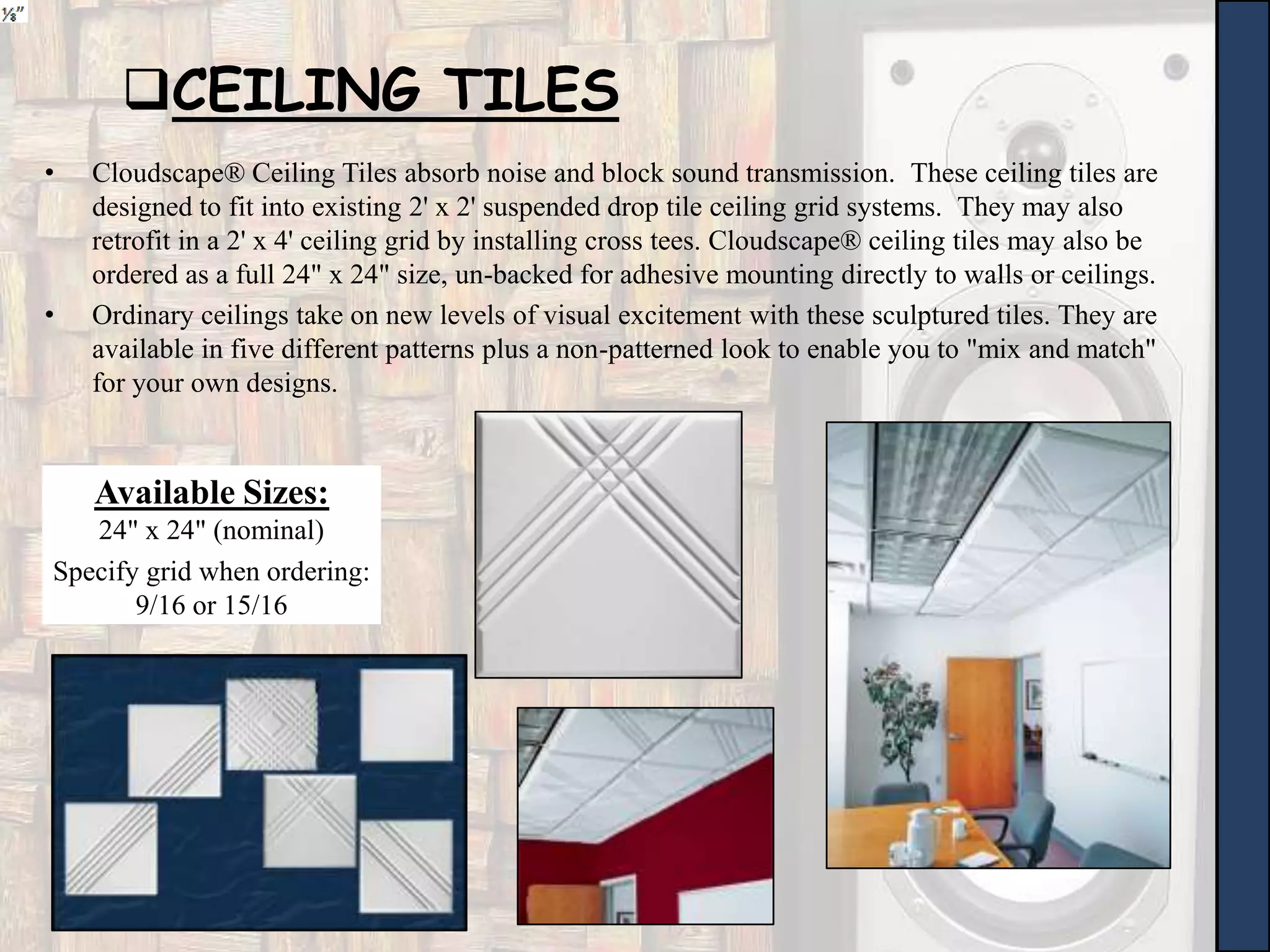 ⅛"

❑CEILING TILES

• Cloudscape® Ceiling Tiles absorb noise and block sound transmission. These ceiling tiles are designed to fit into existing 2' x 2' suspended drop tile ceiling grid systems. They may also retrofit in a 2' x 4' ceiling grid by installing cross tees. Cloudscape® ceiling tiles may also be ordered as a full 24" x 24" size, un-backed for adhesive mounting directly to walls or ceilings.

• Ordinary ceilings take on new levels of visual excitement with these sculptured tiles. They are available in five different patterns plus a non-patterned look to enable you to "mix and match" for your own designs.

Available Sizes:
24" x 24" (nominal)
Specify grid when ordering:
9/16 or 15/16